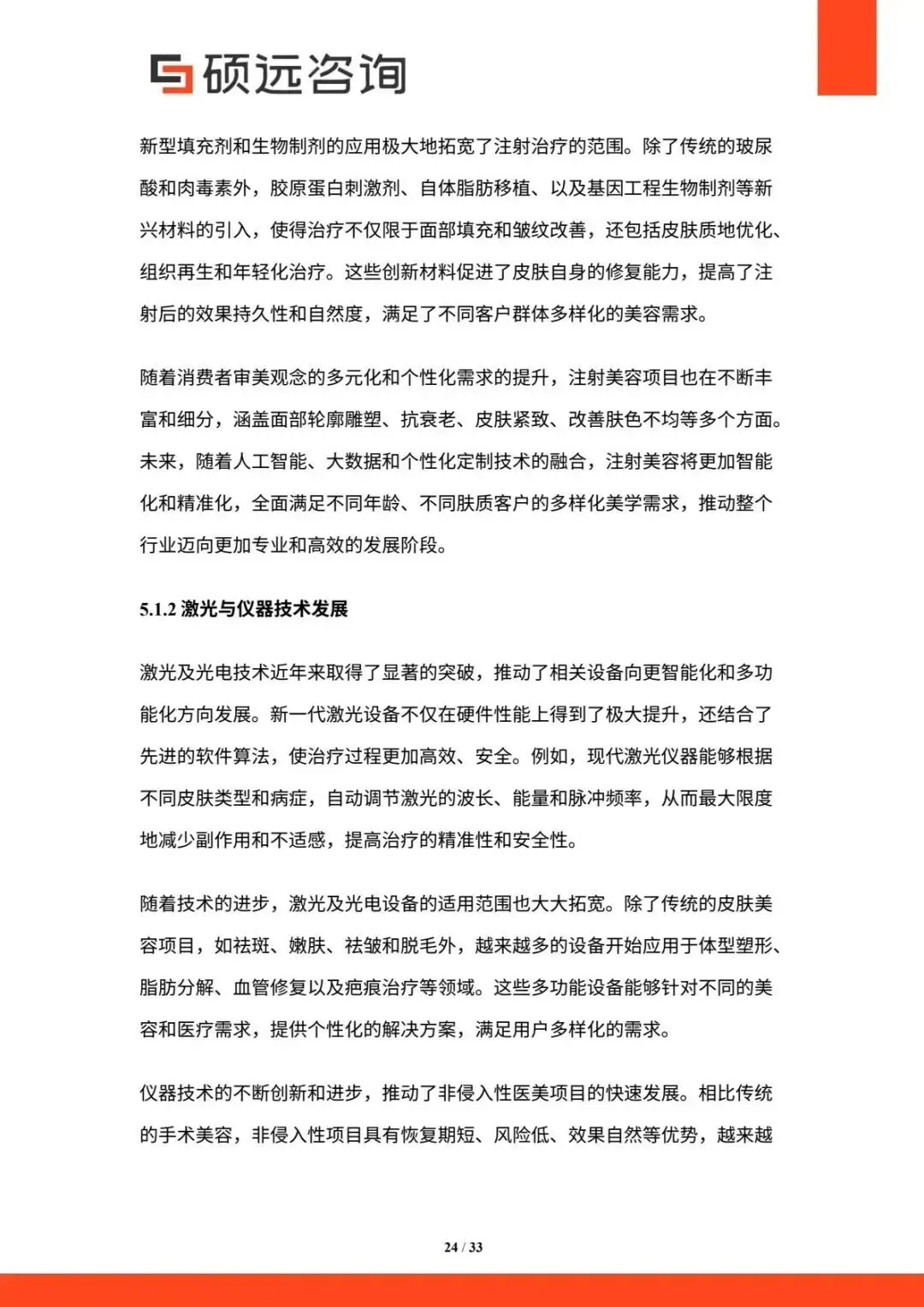 硕远咨询

新型填充剂和生物制剂的应用极大地拓宽了注射治疗的范围。除了传统的玻尿酸和肉毒素外，胶原蛋白刺激剂、自体脂肪移植、以及基因工程生物制剂等新兴材料的引入，使得治疗不仅限于面部填充和皱纹改善，还包括皮肤质地优化、组织再生和年轻化治疗。这些创新材料促进了皮肤自身的修复能力，提高了注射后的效果持久性和自然度，满足了不同客户群体多样化的美容需求。

随着消费者审美观念的多元化和个性化需求的提升，注射美容项目也在不断丰富和细分，涵盖面部轮廓雕塑、抗衰老、皮肤紧致、改善肤色不均等多个方面。未来，随着人工智能、大数据和个性化定制技术的融合，注射美容将更加智能化和精准化，全面满足不同年龄、不同肤质客户的多样化美学需求，推动整个行业迈向更加专业和高效的发展阶段。

5.1.2 激光与仪器技术发展

激光及光电技术近年来取得了显著的突破，推动了相关设备向更智能化和多功能化方向发展。新一代激光设备不仅在硬件性能上得到了极大提升，还结合了先进的软件算法，使治疗过程更加高效、安全。例如，现代激光仪器能够根据不同皮肤类型和病症，自动调节激光的波长、能量和脉冲频率，从而最大限度地减少副作用和不适感，提高治疗的精准性和安全性。

随着技术的进步，激光及光电设备的适用范围也大大拓宽。除了传统的皮肤美容项目，如祛斑、嫩肤、祛皱和脱毛外，越来越多的设备开始应用于体型塑形、脂肪分解、血管修复以及疤痕治疗等领域。这些多功能设备能够针对不同的美容和医疗需求，提供个性化的解决方案，满足用户多样化的需求。

仪器技术的不断创新和进步，推动了非侵入性医美项目的快速发展。相比传统的手术美容，非侵入性项目具有恢复期短、风险低、效果自然等优势，越来越

24 / 33